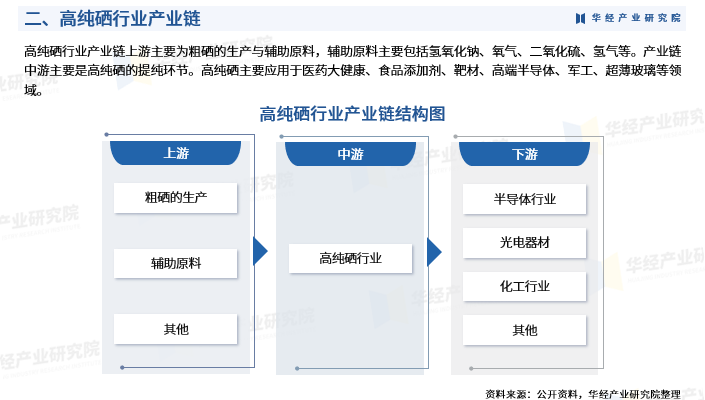 二、高纯硒行业产业链

华经产业研究院

高纯硒行业产业链上游主要为粗硒的生产与辅助原料，辅助原料主要包括氢氧化钠、氧气、二氧化硫、氢气等。产业链中游主要是高纯硒的提纯环节。高纯硒主要应用于医药大健康、食品添加剂、靶材、高端半导体、军工、超薄玻璃等领域。

高纯硒行业产业链结构图

上游

粗硒的生产

辅助原料

其他

中游

高纯硒行业

下游

半导体行业

光电器材

化工行业

其他

资料来源：公开资料，华经产业研究院整理